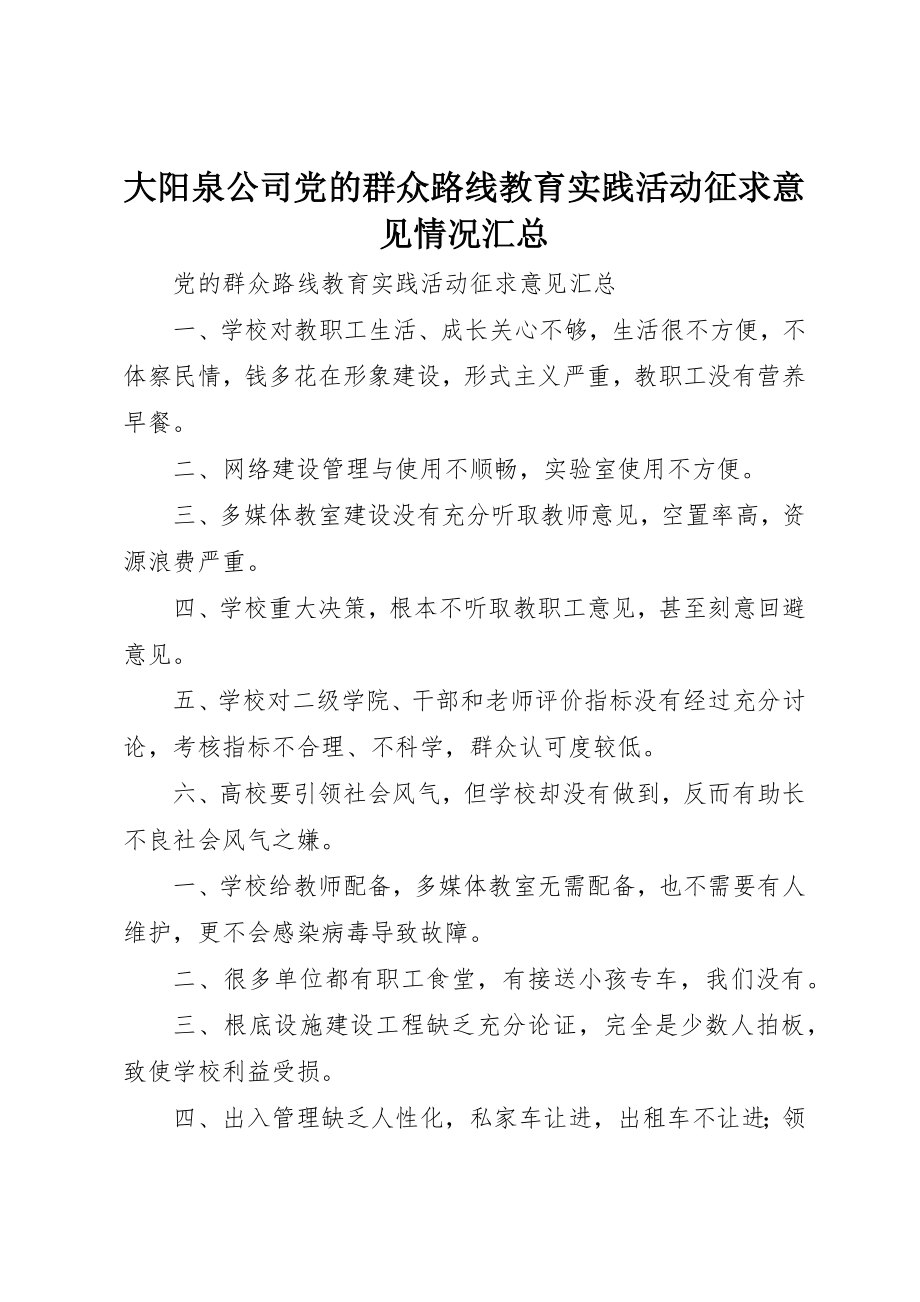 大阳泉公司党的群众路线教育实践活动征求意见情况汇总

党的群众路线教育实践活动征求意见汇总

一、学校对教职工生活、成长关心不够，生活很不方便，不体察民情，钱多花在形象建设，形式主义严重，教职工没有营养早餐。

二、网络建设管理与使用不顺畅，实验室使用不方便。

三、多媒体教室建设没有充分听取教师意见，空置率高，资源浪费严重。

四、学校重大决策，根本不听取教职工意见，甚至刻意回避意见。

五、学校对二级学院、干部和老师评价指标没有经过充分讨论，考核指标不合理、不科学，群众认可度较低。

六、高校要引领社会风气，但学校却没有做到，反而有助长不良社会风气之嫌。

一、学校给教师配备，多媒体教室无需配备，也不需要有人维护，更不会感染病毒导致故障。

二、很多单位都有职工食堂，有接送小孩专车，我们没有。

三、根底设施建设工程缺乏充分论证，完全是少数人拍板，致使学校利益受损。

四、出入管理缺乏人性化，私家车让进，出租车不让进；领